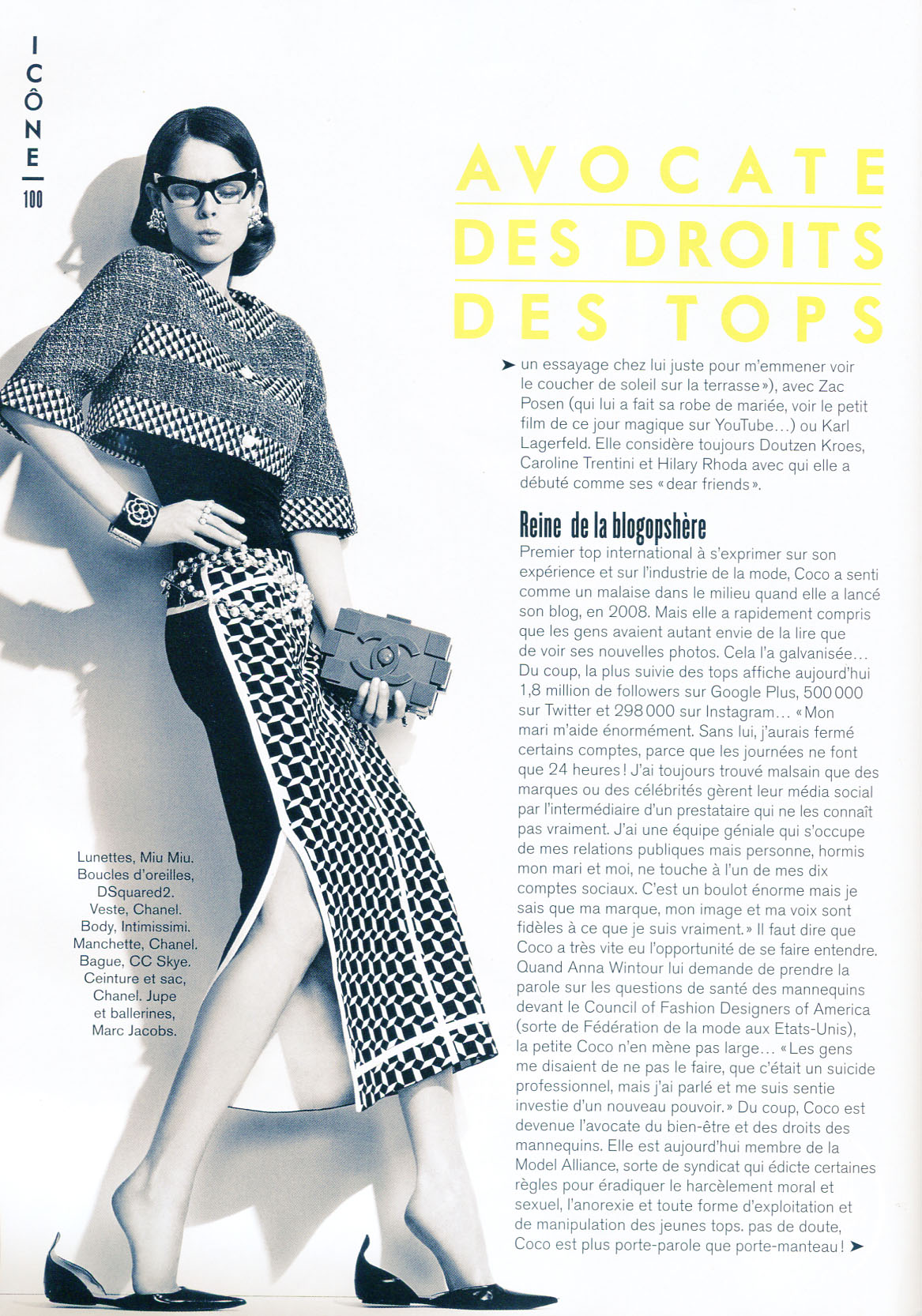 ICÔNE
100

AVOCATE DES DROITS DES TOPS

➤ un essayage chez lui juste pour m'emmener voir le coucher de soleil sur la terrasse»), avec Zac Posen (qui lui a fait sa robe de mariée, voir le petit film de ce jour magique sur YouTube…) ou Karl Lagerfeld. Elle considère toujours Doutzen Kroes, Caroline Trentini et Hilary Rhoda avec qui elle a débuté comme ses «dear friends».

Reine de la blogopshère
Premier top international à s'exprimer sur son expérience et sur l'industrie de la mode, Coco a senti comme un malaise dans le milieu quand elle a lancé son blog, en 2008. Mais elle a rapidement compris que les gens avaient autant envie de la lire que de voir ses nouvelles photos. Cela l'a galvanisée… Du coup, la plus suivie des tops affiche aujourd'hui 1,8 million de followers sur Google Plus, 500 000 sur Twitter et 298 000 sur Instagram… «Mon mari m'aide énormément. Sans lui, j'aurais fermé certains comptes, parce que les journées ne font que 24 heures! J'ai toujours trouvé malsain que des marques ou des célébrités gèrent leur média social par l'intermédiaire d'un prestataire qui ne les connaît pas vraiment. J'ai une équipe géniale qui s'occupe de mes relations publiques mais personne, hormis mon mari et moi, ne touche à l'un de mes dix comptes sociaux. C'est un boulot énorme mais je sais que ma marque, mon image et ma voix sont fidèles à ce que je suis vraiment.» Il faut dire que Coco a très vite eu l'opportunité de se faire entendre. Quand Anna Wintour lui demande de prendre la parole sur les questions de santé des mannequins devant le Council of Fashion Designers of America (sorte de Fédération de la mode aux Etats-Unis), la petite Coco n'en mène pas large… «Les gens me disaient de ne pas le faire, que c'était un suicide professionnel, mais j'ai parlé et me suis sentie investie d'un nouveau pouvoir.» Du coup, Coco est devenue l'avocate du bien-être et des droits des mannequins. Elle est aujourd'hui membre de la Model Alliance, sorte de syndicat qui édicte certaines règles pour éradiquer le harcèlement moral et sexuel, l'anorexie et toute forme d'exploitation et de manipulation des jeunes tops. pas de doute, Coco est plus porte-parole que porte-manteau! ➤

Lunettes, Miu Miu. Boucles d'oreilles, DSquared2. Veste, Chanel. Body, Intimissimi. Manchette, Chanel. Bague, CC Skye. Ceinture et sac, Chanel. Jupe et ballerines, Marc Jacobs.